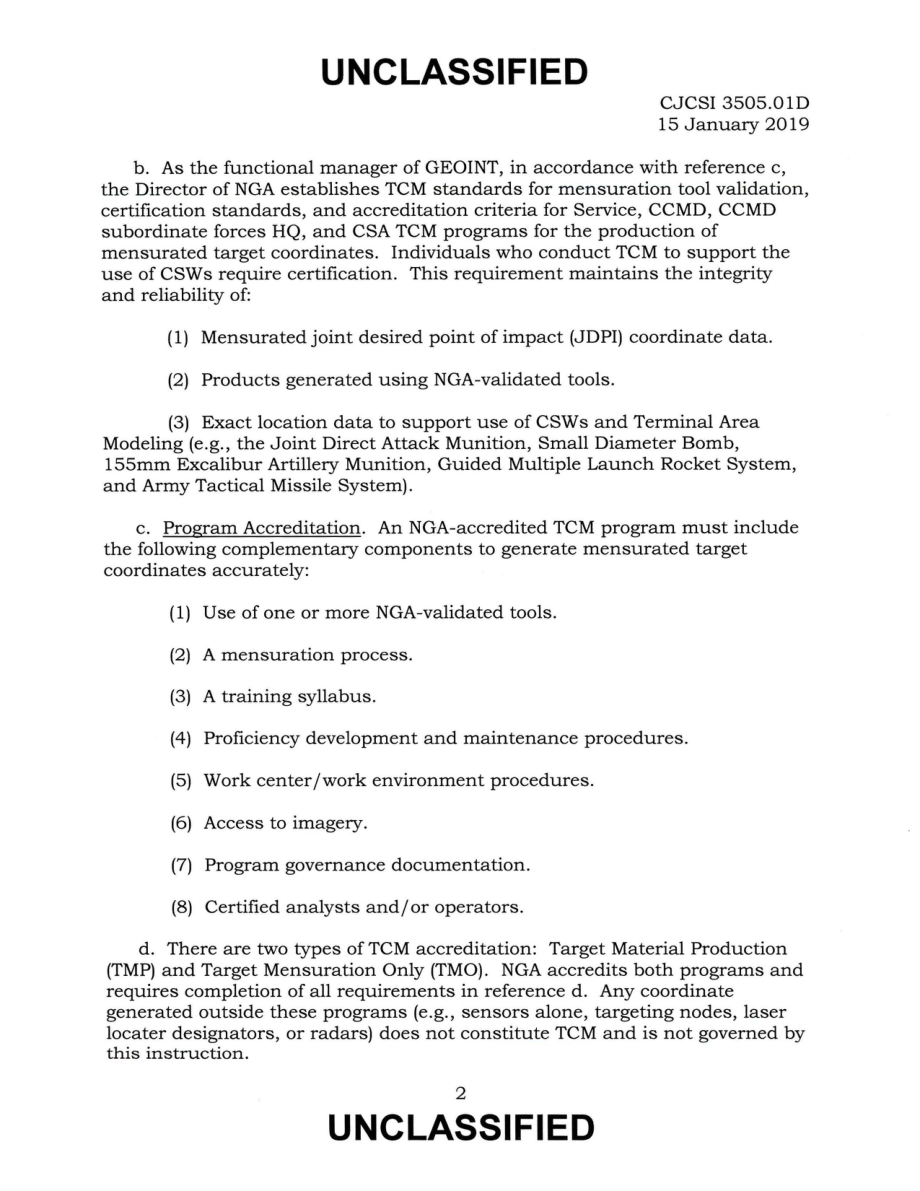 UNCLASSIFIED

CJCSI 3505.01D
15 January 2019

b. As the functional manager of GEOINT, in accordance with reference c, the Director of NGA establishes TCM standards for mensuration tool validation, certification standards, and accreditation criteria for Service, CCMD, CCMD subordinate forces HQ, and CSA TCM programs for the production of mensurated target coordinates. Individuals who conduct TCM to support the use of CSWs require certification. This requirement maintains the integrity and reliability of:

(1) Mensurated joint desired point of impact (JDPI) coordinate data.

(2) Products generated using NGA-validated tools.

(3) Exact location data to support use of CSWs and Terminal Area Modeling (e.g., the Joint Direct Attack Munition, Small Diameter Bomb, 155mm Excalibur Artillery Munition, Guided Multiple Launch Rocket System, and Army Tactical Missile System).

c. Program Accreditation. An NGA-accredited TCM program must include the following complementary components to generate mensurated target coordinates accurately:

(1) Use of one or more NGA-validated tools.

(2) A mensuration process.

(3) A training syllabus.

(4) Proficiency development and maintenance procedures.

(5) Work center/work environment procedures.

(6) Access to imagery.

(7) Program governance documentation.

(8) Certified analysts and/or operators.

d. There are two types of TCM accreditation: Target Material Production (TMP) and Target Mensuration Only (TMO). NGA accredits both programs and requires completion of all requirements in reference d. Any coordinate generated outside these programs (e.g., sensors alone, targeting nodes, laser locater designators, or radars) does not constitute TCM and is not governed by this instruction.

2

UNCLASSIFIED